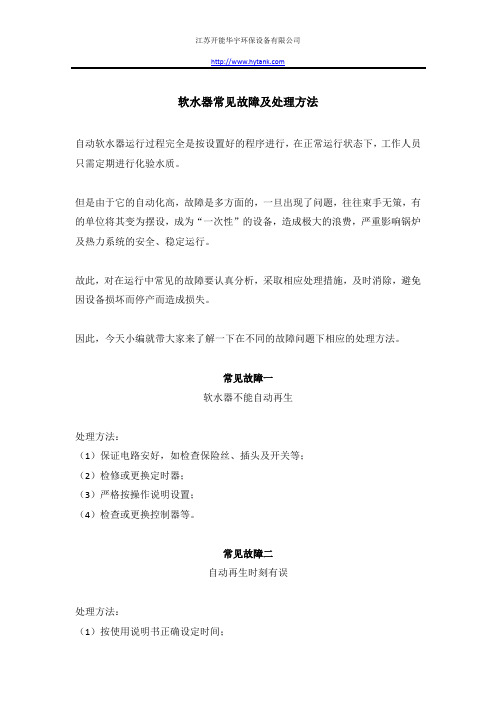 江苏开能华宇环保设备有限公司

http://www.hytank.com

软水器常见故障及处理方法

自动软水器运行过程完全是按设置好的程序进行，在正常运行状态下，工作人员只需定期进行化验水质。

但是由于它的自动化高，故障是多方面的，一旦出现了问题，往往束手无策，有的单位将其变为摆设，成为“一次性”的设备，造成极大的浪费，严重影响锅炉及热力系统的安全、稳定运行。

故此，对在运行中常见的故障要认真分析，采取相应处理措施，及时消除，避免因设备损坏而停产而造成损失。

因此，今天小编就带大家来了解一下在不同的故障问题下相应的处理方法。

常见故障一

软水器不能自动再生

处理方法：
（1）保证电路安好，如检查保险丝、插头及开关等；
（2）检修或更换定时器；
（3）严格按操作说明设置；
（4）检查或更换控制器等。

常见故障二

自动再生时刻有误

处理方法：
（1）按使用说明书正确设定时间；